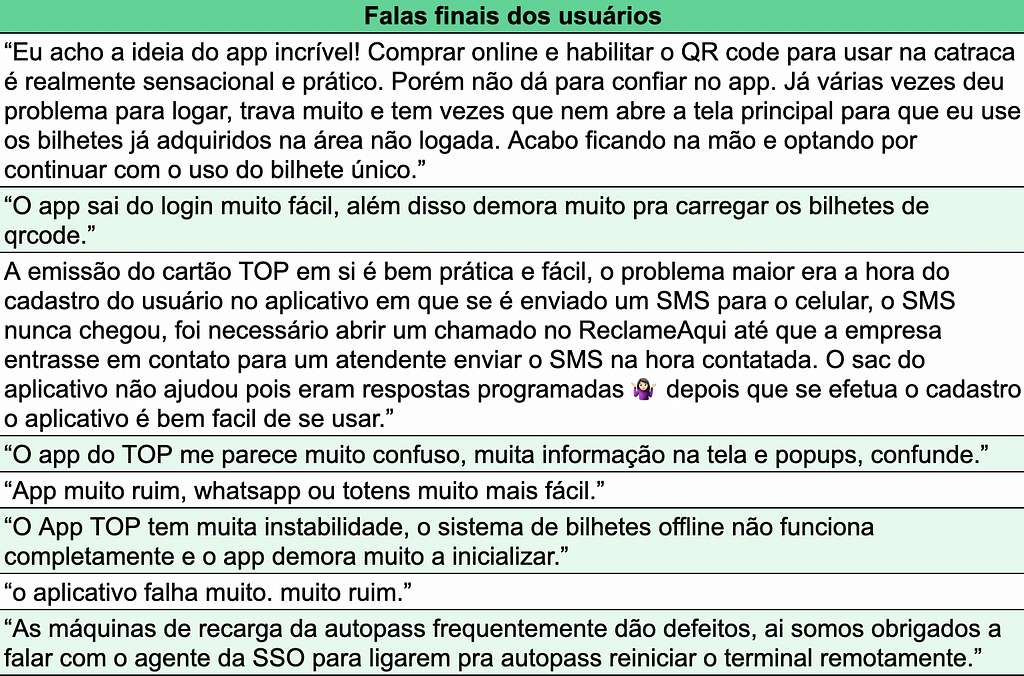 | Falas finais dos usuários |
|---|
| “Eu acho a ideia do app incrível! Comprar online e habilitar o QR code para usar na catraca é realmente sensacional e prático. Porém não dá para confiar no app. Já várias vezes deu problema para logar, trava muito e tem vezes que nem abre a tela principal para que eu use os bilhetes já adquiridos na área não logada. Acabo ficando na mão e optando por continuar com o uso do bilhete único.” |
| “O app sai do login muito fácil, além disso demora muito pra carregar os bilhetes de qrcode.” |
| A emissão do cartão TOP em si é bem prática e fácil, o problema maior era a hora do cadastro do usuário no aplicativo em que se é enviado um SMS para o celular, o SMS nunca chegou, foi necessário abrir um chamado no ReclameAqui até que a empresa entrasse em contato para um atendente enviar o SMS na hora contatada. O sac do aplicativo não ajudou pois eram respostas programadas 🤷🏻‍♀️ depois que se efetua o cadastro o aplicativo é bem facil de se usar.” |
| “O app do TOP me parece muito confuso, muita informação na tela e popups, confunde.” |
| “App muito ruim, whatsapp ou totens muito mais fácil.” |
| “O App TOP tem muita instabilidade, o sistema de bilhetes offline não funciona completamente e o app demora muito a inicializar.” |
| “o aplicativo falha muito. muito ruim.” |
| “As máquinas de recarga da autopass frequentemente dão defeitos, ai somos obrigados a falar com o agente da SSO para ligarem pra autopass reiniciar o terminal remotamente.” |